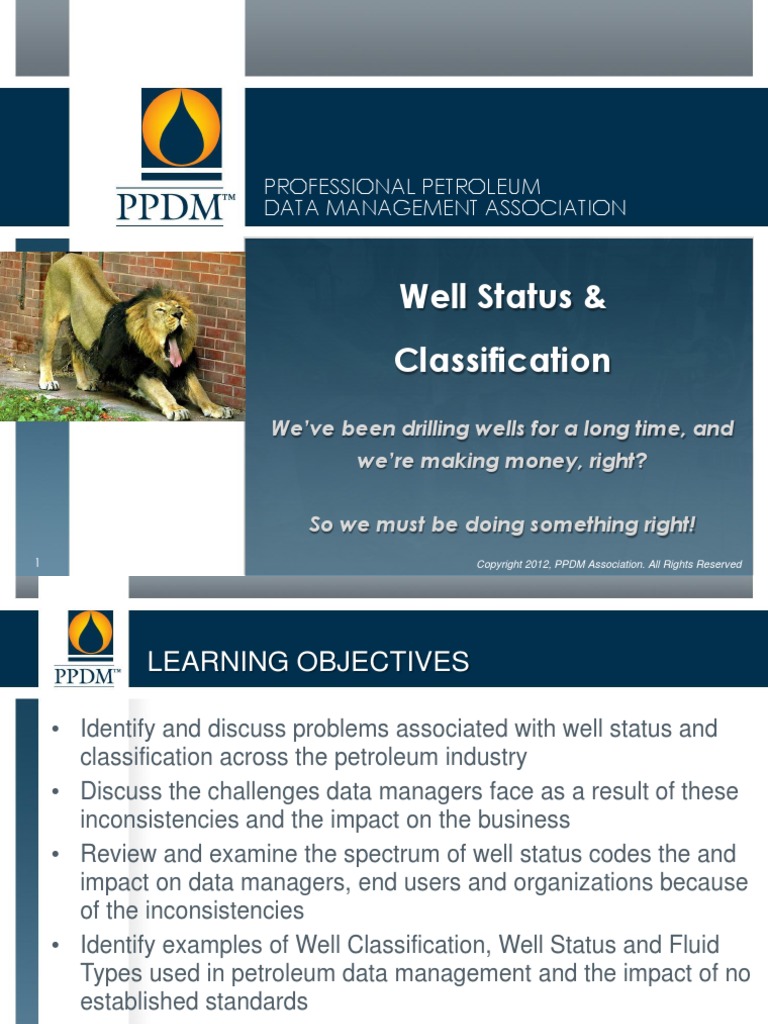 PPDM™

PROFESSIONAL PETROLEUM DATA MANAGEMENT ASSOCIATION

Well Status &

Classification

We've been drilling wells for a long time, and we're making money, right?

So we must be doing something right!

1

Copyright 2012, PPDM Association. All Rights Reserved

PPDM™

LEARNING OBJECTIVES

• Identify and discuss problems associated with well status and classification across the petroleum industry
• Discuss the challenges data managers face as a result of these inconsistencies and the impact on the business
• Review and examine the spectrum of well status codes the and impact on data managers, end users and organizations because of the inconsistencies
• Identify examples of Well Classification, Well Status and Fluid Types used in petroleum data management and the impact of no established standards